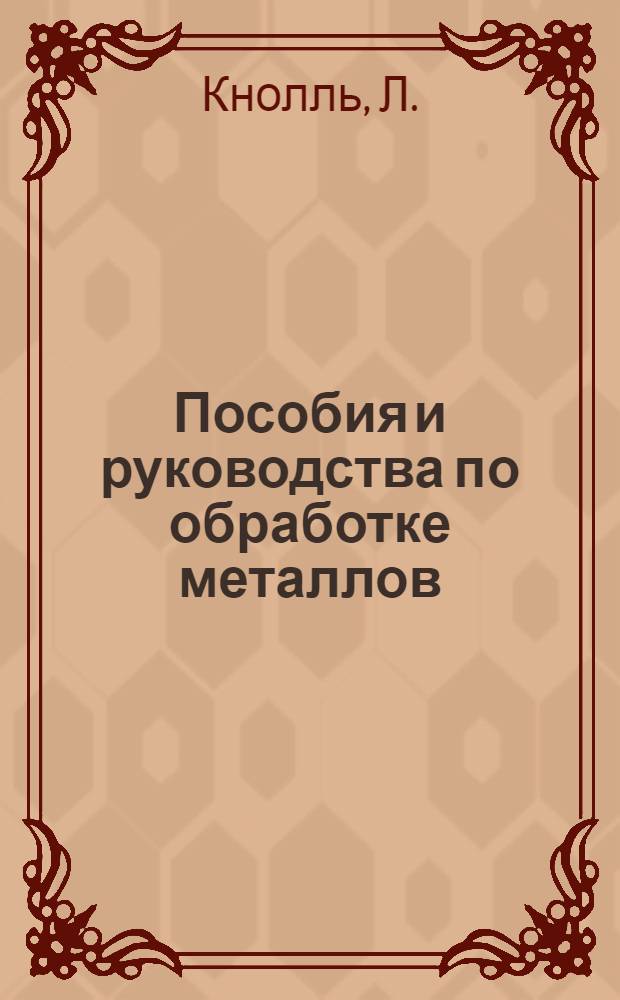 Кнолль, Л.

Пособия и руководства по обработке металлов